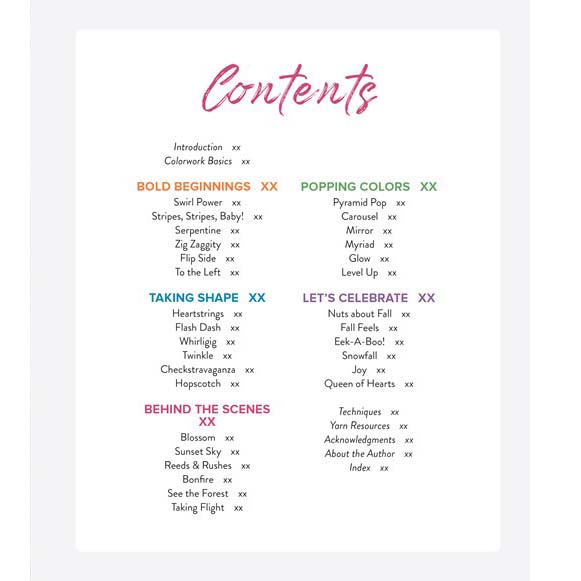 Contents

Introduction xx
Colorwork Basics xx

BOLD BEGINNINGS XX
Swirl Power xx
Stripes, Stripes, Baby! xx
Serpentine xx
Zig Zaggity xx
Flip Side xx
To the Left xx

TAKING SHAPE XX
Heartstrings xx
Flash Dash xx
Whirligig xx
Twinkle xx
Checkstravaganza xx
Hopscotch xx

BEHIND THE SCENES XX
Blossom xx
Sunset Sky xx
Reeds & Rushes xx
Bonfire xx
See the Forest xx
Taking Flight xx

POPPING COLORS XX
Pyramid Pop xx
Carousel xx
Mirror xx
Myriad xx
Glow xx
Level Up xx

LET'S CELEBRATE XX
Nuts about Fall xx
Fall Feels xx
Eek-A-Boo! xx
Snowfall xx
Joy xx
Queen of Hearts xx

Techniques xx
Yarn Resources xx
Acknowledgments xx
About the Author xx
Index xx